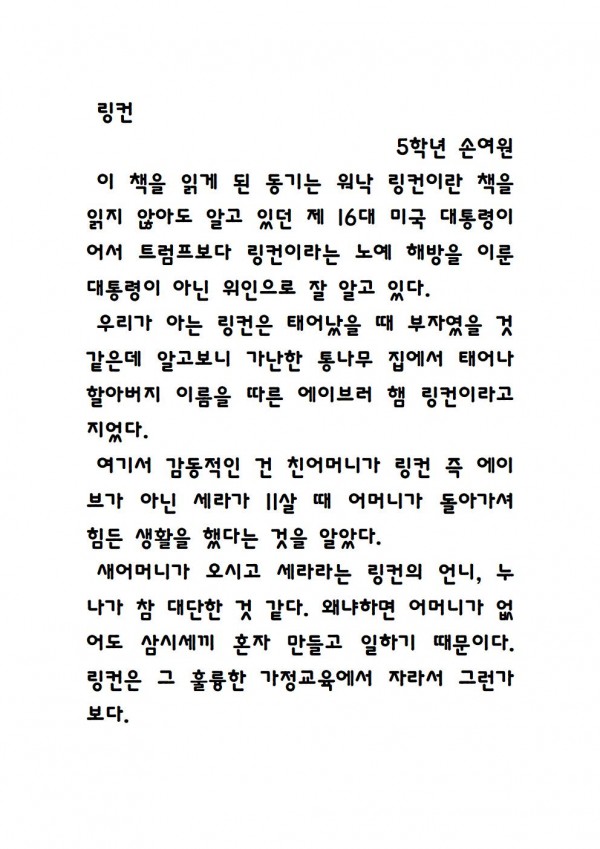 링컨

5학년 손여원

이 책을 읽게 된 동기는 워낙 링컨이란 책을 읽지 않아도 알고 있던 제 16대 미국 대통령이어서 트럼프보다 링컨이라는 노예 해방을 이룬 대통령이 아닌 위인으로 잘 알고 있다.

우리가 아는 링컨은 태어났을 때 부자였을 것 같은데 알고보니 가난한 통나무 집에서 태어나 할아버지 이름을 따른 에이브러 햄 링컨이라고 지었다.

여기서 감동적인 건 친어머니가 링컨 즉 에이브가 아닌 세라가 11살 때 어머니가 돌아가셔 힘든 생활을 했다는 것을 알았다.

새어머니가 오시고 세라라는 링컨의 언니, 누나가 참 대단한 것 같다. 왜냐하면 어머니가 없어도 삼시세끼 혼자 만들고 일하기 때문이다. 링컨은 그 훌륭한 가정교육에서 자라서 그런가 보다.